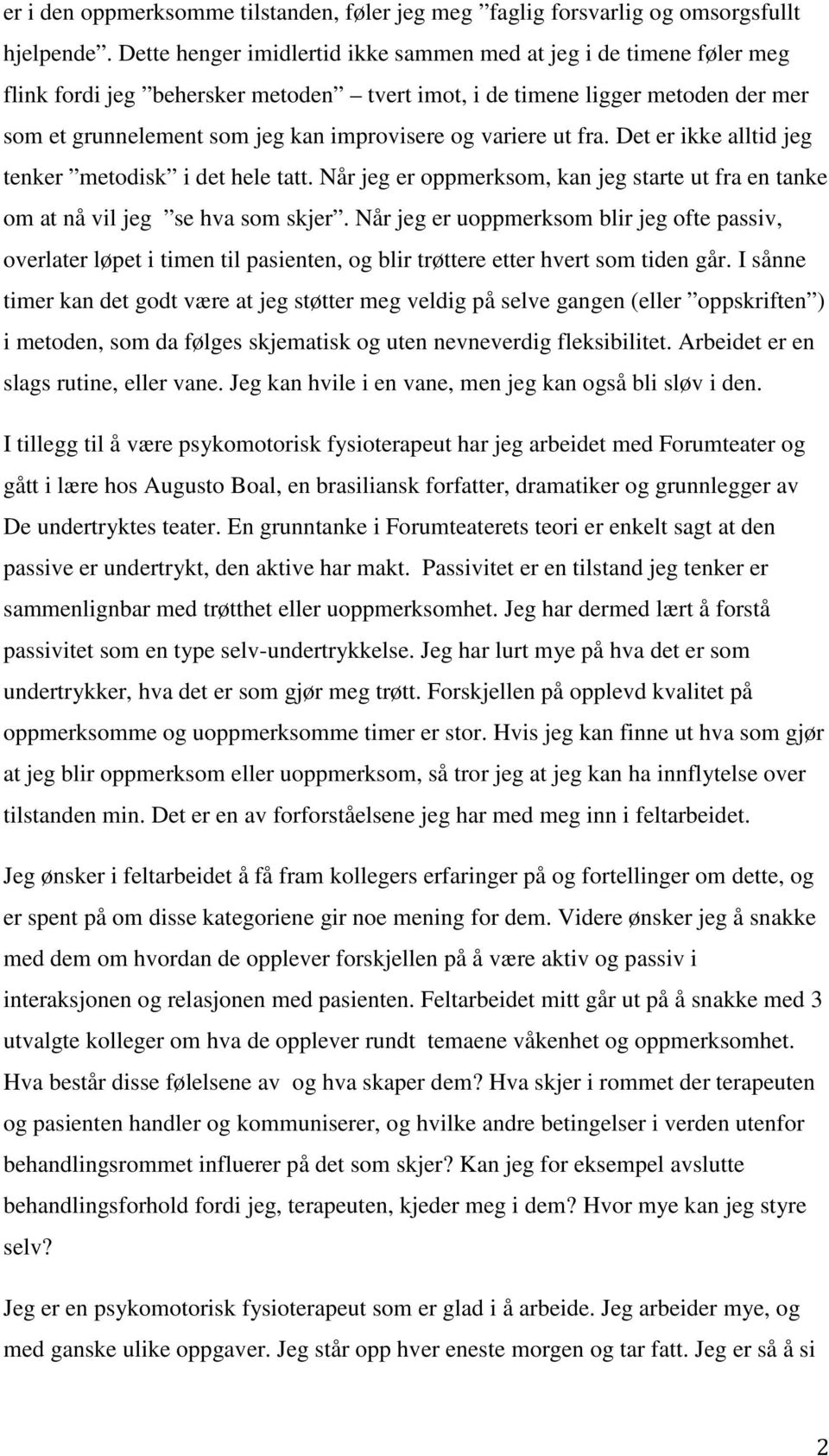 er i den oppmerksomme tilstanden, føler jeg meg ”faglig forsvarlig og omsorgsfullt hjelpende”. Dette henger imidlertid ikke sammen med at jeg i de timene føler meg flink fordi jeg ”behersker metoden” – tvert imot, i de timene ligger metoden der mer som et grunnelement som jeg kan improvisere og variere ut fra. Det er ikke alltid jeg tenker ”metodisk” i det hele tatt. Når jeg er oppmerksom, kan jeg starte ut fra en tanke om at nå vil jeg ”se hva som skjer”. Når jeg er uoppmerksom blir jeg ofte passiv, overlater løpet i timen til pasienten, og blir trøttere etter hvert som tiden går. I sånne timer kan det godt være at jeg støtter meg veldig på selve gangen (eller ”oppskriften”) i metoden, som da følges skjematisk og uten nevneverdig fleksibilitet. Arbeidet er en slags rutine, eller vane. Jeg kan hvile i en vane, men jeg kan også bli sløv i den.

I tillegg til å være psykomotorisk fysioterapeut har jeg arbeidet med Forumteater og gått i lære hos Augusto Boal, en brasiliansk forfatter, dramatiker og grunnlegger av De undertryktes teater. En grunntanke i Forumteaterets teori er enkelt sagt at den passive er undertrykt, den aktive har makt. Passivitet er en tilstand jeg tenker er sammenlignbar med trøtthet eller uoppmerksomhet. Jeg har dermed lært å forstå passivitet som en type selv-undertrykkelse. Jeg har lurt mye på hva det er som undertrykker, hva det er som gjør meg trøtt. Forskjellen på opplevd kvalitet på oppmerksomme og uoppmerksomme timer er stor. Hvis jeg kan finne ut hva som gjør at jeg blir oppmerksom eller uoppmerksom, så tror jeg at jeg kan ha innflytelse over tilstanden min. Det er en av forforståelsene jeg har med meg inn i feltarbeidet.

Jeg ønsker i feltarbeidet å få fram kollegers erfaringer på og fortellinger om dette, og er spent på om disse kategoriene gir noe mening for dem. Videre ønsker jeg å snakke med dem om hvordan de opplever forskjellen på å være aktiv og passiv i interaksjonen og relasjonen med pasienten. Feltarbeidet mitt går ut på å snakke med 3 utvalgte kolleger om hva de opplever rundt temaene våkenhet og oppmerksomhet. Hva består disse følelsene av og hva skaper dem? Hva skjer i rommet der terapeuten og pasienten handler og kommuniserer, og hvilke andre betingelser i verden utenfor behandlingsrommet influerer på det som skjer? Kan jeg for eksempel avslutte behandlingsforhold fordi jeg, terapeuten, kjeder meg i dem? Hvor mye kan jeg styre selv?

Jeg er en psykomotorisk fysioterapeut som er glad i å arbeide. Jeg arbeider mye, og med ganske ulike oppgaver. Jeg står opp hver eneste morgen og tar fatt. Jeg er så å si

2